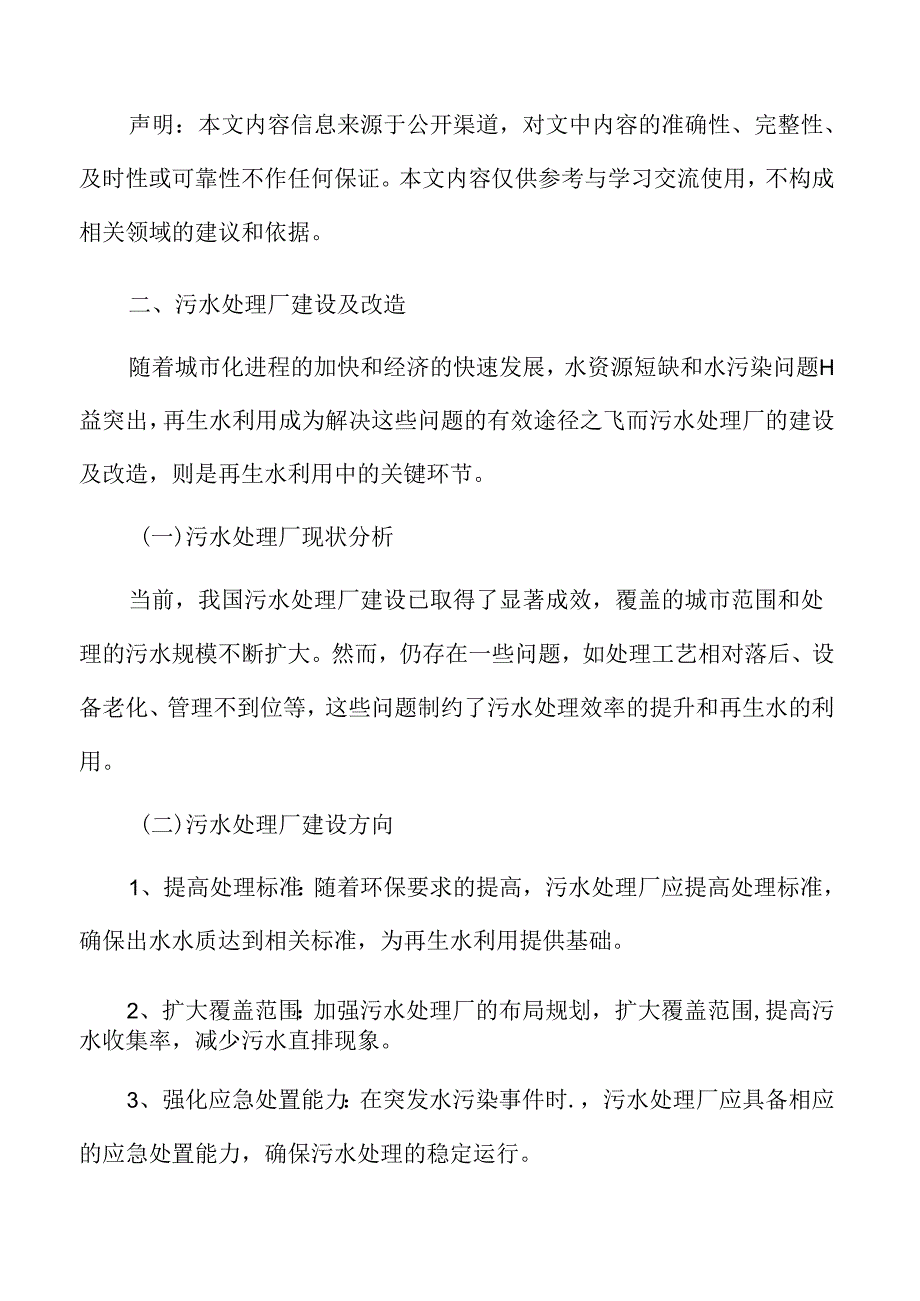 声明：本文内容信息来源于公开渠道，对文中内容的准确性、完整性、及时性或可靠性不作任何保证。本文内容仅供参考与学习交流使用，不构成相关领域的建议和依据。

二、污水处理厂建设及改造

随着城市化进程的加快和经济的快速发展，水资源短缺和水污染问题H益突出，再生水利用成为解决这些问题的有效途径之飞而污水处理厂的建设及改造，则是再生水利用中的关键环节。

（一）污水处理厂现状分析

当前，我国污水处理厂建设已取得了显著成效，覆盖的城市范围和处理的污水规模不断扩大。然而，仍存在一些问题，如处理工艺相对落后、设备老化、管理不到位等，这些问题制约了污水处理效率的提升和再生水的利用。

（二）污水处理厂建设方向

1、提高处理标准：随着环保要求的提高，污水处理厂应提高处理标准，确保出水水质达到相关标准，为再生水利用提供基础。

2、扩大覆盖范围：加强污水处理厂的布局规划，扩大覆盖范围，提高污水收集率，减少污水直排现象。

3、强化应急处置能力：在突发水污染事件时.，污水处理厂应具备相应的应急处置能力，确保污水处理的稳定运行。